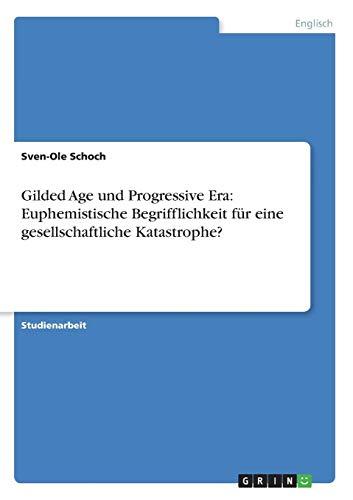 Englisch

Sven-Ole Schoch

Gilded Age und Progressive Era: Euphemistische Begrifflichkeit für eine gesellschaftliche Katastrophe?

Studienarbeit

GRIN